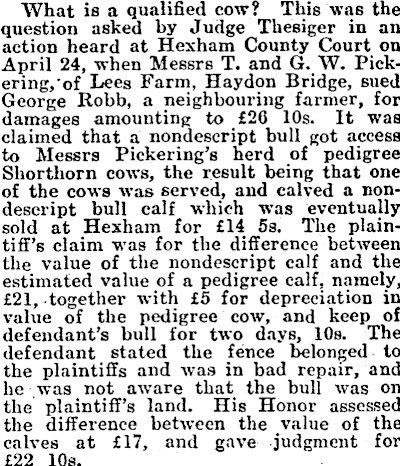 What is a qualified cow? This was the question asked by Judge Thesiger in an action heard at Hexham County Court on April 24, when Messrs T. and G. W. Pickering, of Lees Farm, Haydon Bridge, sued George Robb, a neighbouring farmer, for damages amounting to £26 10s. It was claimed that a nondescript bull got access to Messrs Pickering's herd of pedigree Shorthorn cows, the result being that one of the cows was served, and calved a nondescript bull calf which was eventually sold at Hexham for £14 5s. The plaintiff's claim was for the difference between the value of the nondescript calf and the estimated value of a pedigree calf, namely, £21, together with £5 for depreciation in value of the pedigree cow, and keep of defendant's bull for two days, 10s. The defendant stated the fence belonged to the plaintiffs and was in bad repair, and he was not aware that the bull was on the plaintiff's land. His Honor assessed the difference between the value of the calves at £17, and gave judgment for £22 10s.